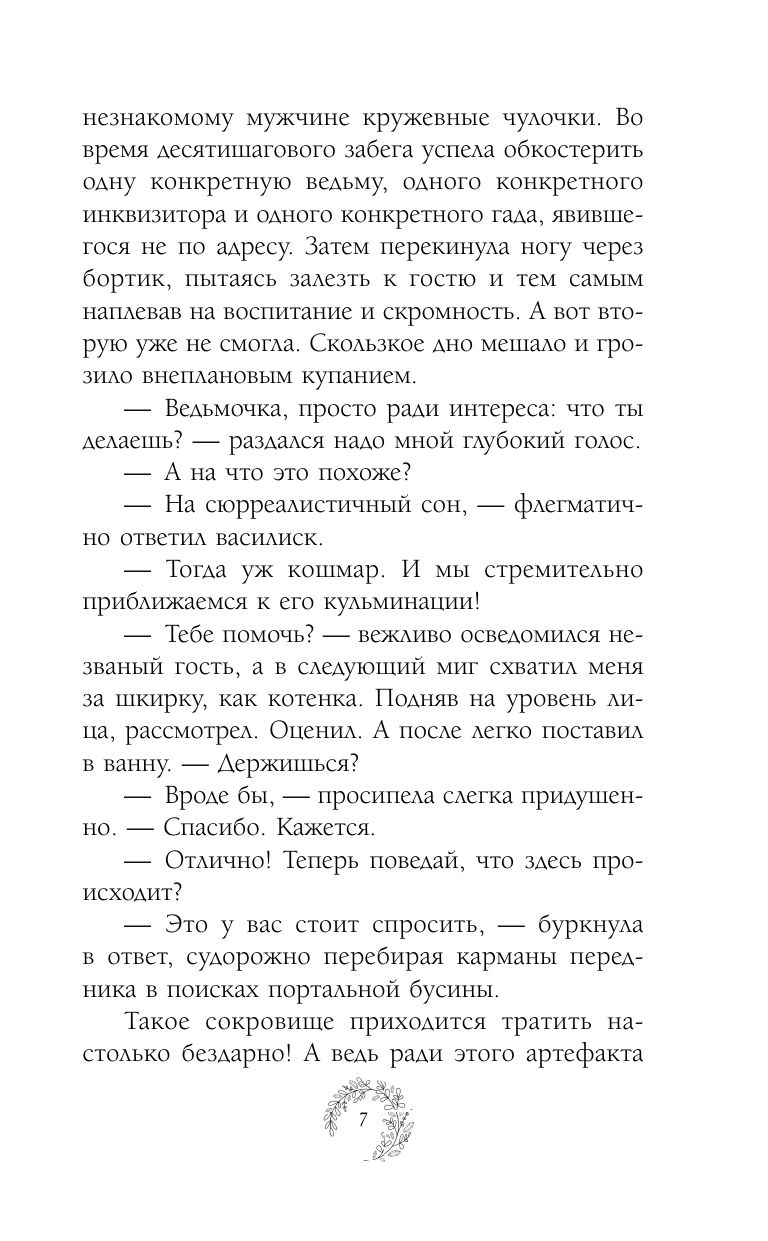 незнакомому мужчине кружевные чулочки. Во время десятишагового забега успела обкостерить одну конкретную ведьму, одного конкретного инквизитора и одного конкретного гада, явившегося не по адресу. Затем перекинула ногу через бортик, пытаясь залезть к гостю и тем самым наплевав на воспитание и скромность. А вот вторую уже не смогла. Скользкое дно мешало и грозило внеплановым купанием.

— Ведьмочка, просто ради интереса: что ты делаешь? — раздался надо мной глубокий голос.

— А на что это похоже?

— На сюрреалистичный сон, — флегматично ответил василиск.

— Тогда уж кошмар. И мы стремительно приближаемся к его кульминации!

— Тебе помочь? — вежливо осведомился незваный гость, а в следующий миг схватил меня за шкирку, как котенка. Подняв на уровень лица, рассмотрел. Оценил. А после легко поставил в ванну. — Держишься?

— Вроде бы, — просипела слегка придушенно. — Спасибо. Кажется.

— Отлично! Теперь поведай, что здесь происходит?

— Это у вас стоит спросить, — буркнула в ответ, судорожно перебирая карманы передника в поисках портальной бусины.

Такое сокровище приходится тратить настолько бездарно! А ведь ради этого артефакта

7